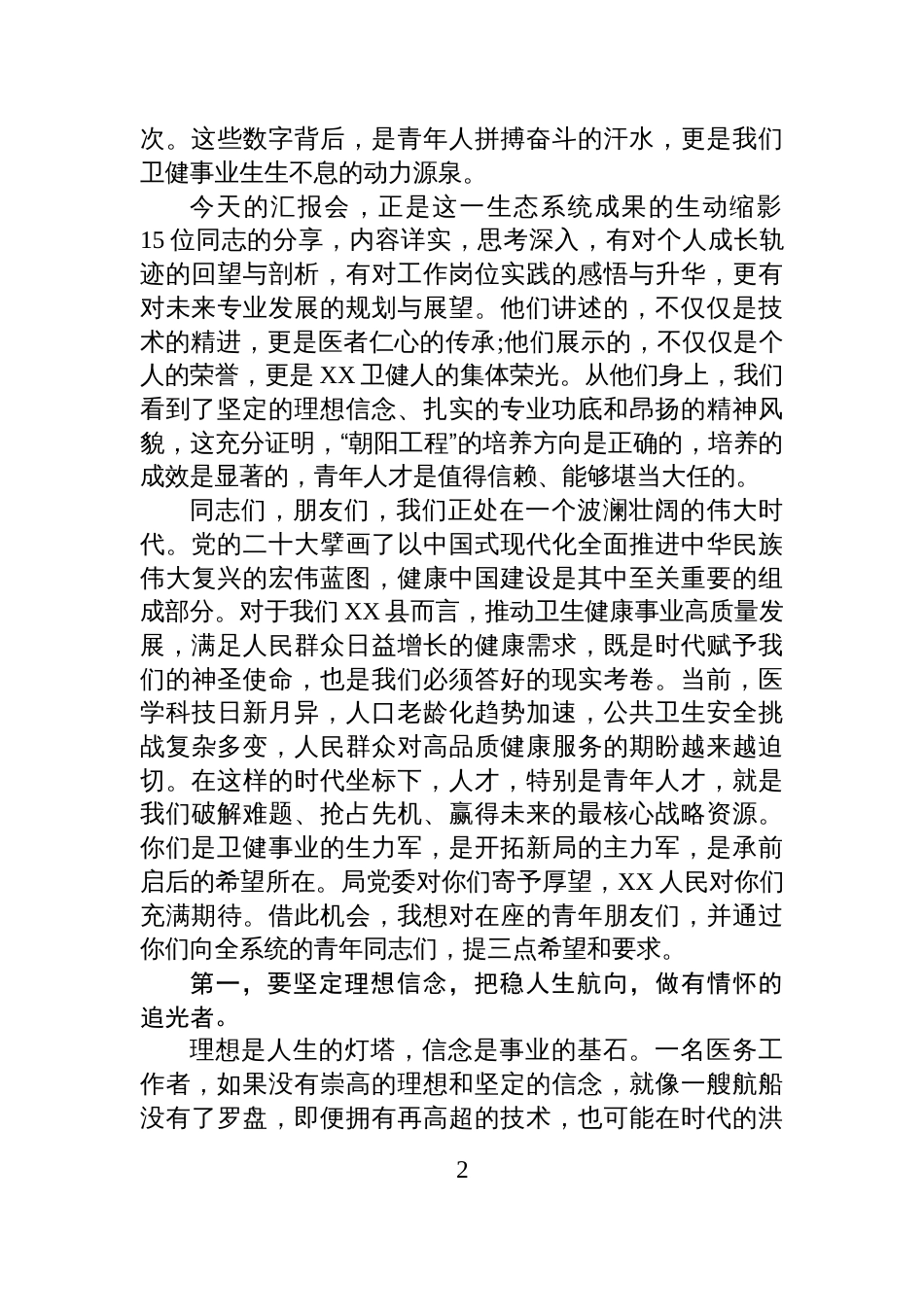 次。这些数字背后，是青年人拼搏奋斗的汗水，更是我们卫健事业生生不息的动力源泉。

今天的汇报会，正是这一生态系统成果的生动缩影15位同志的分享，内容详实，思考深入，有对个人成长轨迹的回望与剖析，有对工作岗位实践的感悟与升华，更有对未来专业发展的规划与展望。他们讲述的，不仅仅是技术的精进，更是医者仁心的传承;他们展示的，不仅仅是个人的荣誉，更是XX卫健人的集体荣光。从他们身上，我们看到了坚定的理想信念、扎实的专业功底和昂扬的精神风貌，这充分证明，“朝阳工程”的培养方向是正确的，培养的成效是显著的，青年人才是值得信赖、能够堪当大任的。

同志们，朋友们，我们正处在一个波澜壮阔的伟大时代。党的二十大擘画了以中国式现代化全面推进中华民族伟大复兴的宏伟蓝图，健康中国建设是其中至关重要的组成部分。对于我们XX县而言，推动卫生健康事业高质量发展，满足人民群众日益增长的健康需求，既是时代赋予我们的神圣使命，也是我们必须答好的现实考卷。当前，医学科技日新月异，人口老龄化趋势加速，公共卫生安全挑战复杂多变，人民群众对高品质健康服务的期盼越来越迫切。在这样的时代坐标下，人才，特别是青年人才，就是我们破解难题、抢占先机、赢得未来的最核心战略资源。你们是卫健事业的生力军，是开拓新局的主力军，是承前启后的希望所在。局党委对你们寄予厚望，XX人民对你们充满期待。借此机会，我想对在座的青年朋友们，并通过你们向全系统的青年同志们，提三点希望和要求。

第一，要坚定理想信念，把稳人生航向，做有情怀的追光者。

理想是人生的灯塔，信念是事业的基石。一名医务工作者，如果没有崇高的理想和坚定的信念，就像一艘航船没有了罗盘，即便拥有再高超的技术，也可能在时代的洪

2